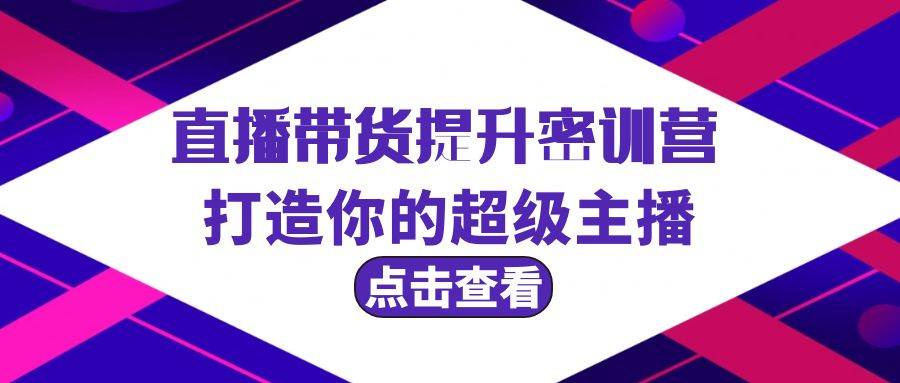 直播带货提升密训营
打造你的超级主播
点击查看